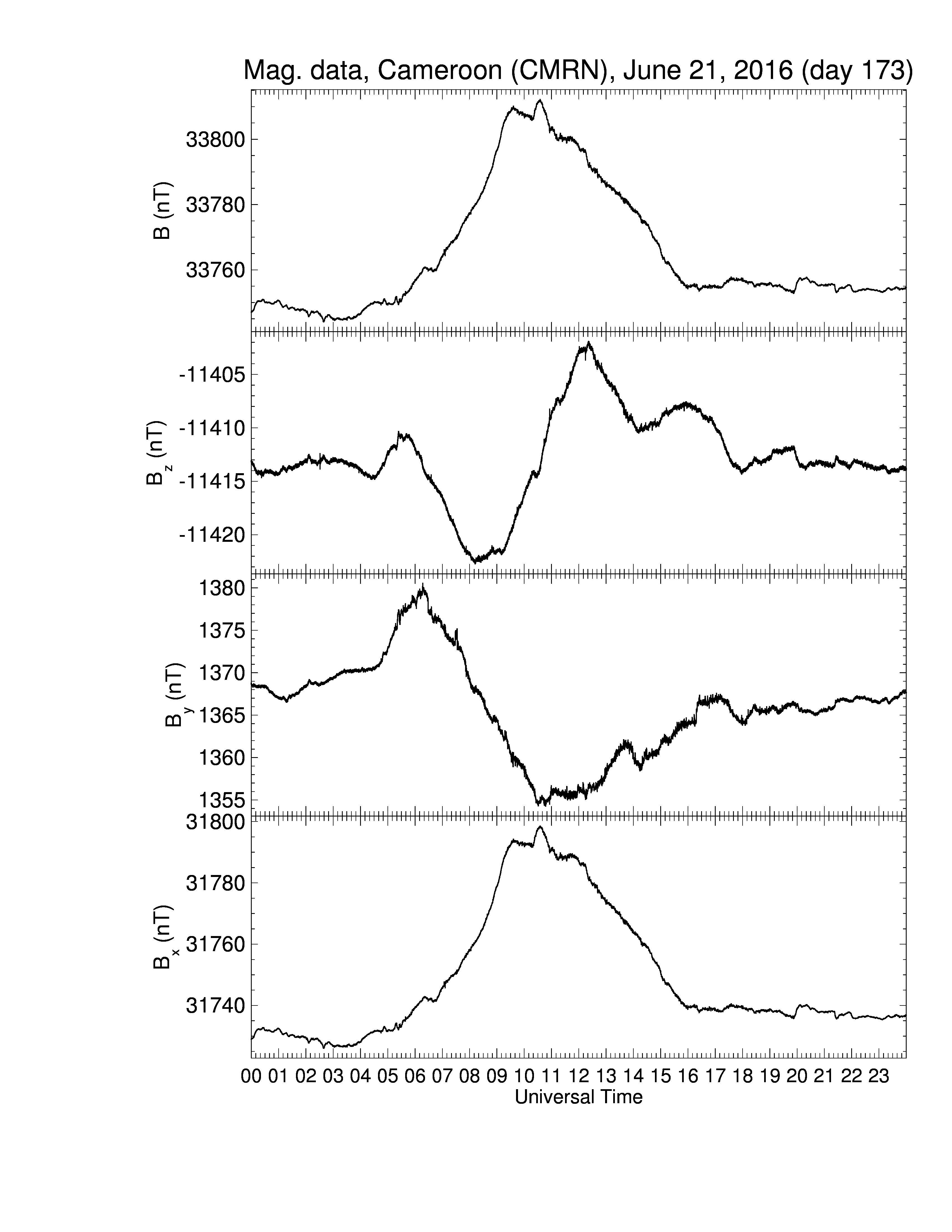 Mag. data, Cameroon (CMRN), June 21, 2016 (day 173)

B (nT)
33800
33780
33760

$B_z$ (nT)
-11405
-11410
-11415
-11420

$B_y$ (nT)
1380
1375
1370
1365
1360
1355

$B_x$ (nT)
31800
31780
31760
31740

00 01 02 03 04 05 06 07 08 09 10 11 12 13 14 15 16 17 18 19 20 21 22 23
Universal Time